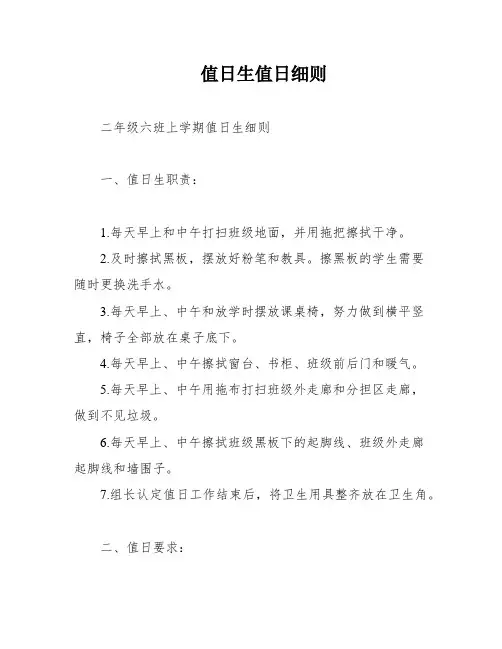 值日生值日细则

二年级六班上学期值日生细则

一、值日生职责：

1.每天早上和中午打扫班级地面，并用拖把擦拭干净。

2.及时擦拭黑板，摆放好粉笔和教具。擦黑板的学生需要随时更换洗手水。

3.每天早上、中午和放学时摆放课桌椅，努力做到横平竖直，椅子全部放在桌子底下。

4.每天早上、中午擦拭窗台、书柜、班级前后门和暖气。

5.每天早上、中午用拖布打扫班级外走廊和分担区走廊，做到不见垃圾。

6.每天早上、中午擦拭班级黑板下的起脚线、班级外走廊起脚线和墙围子。

7.组长认定值日工作结束后，将卫生用具整齐放在卫生角。

二、值日要求：